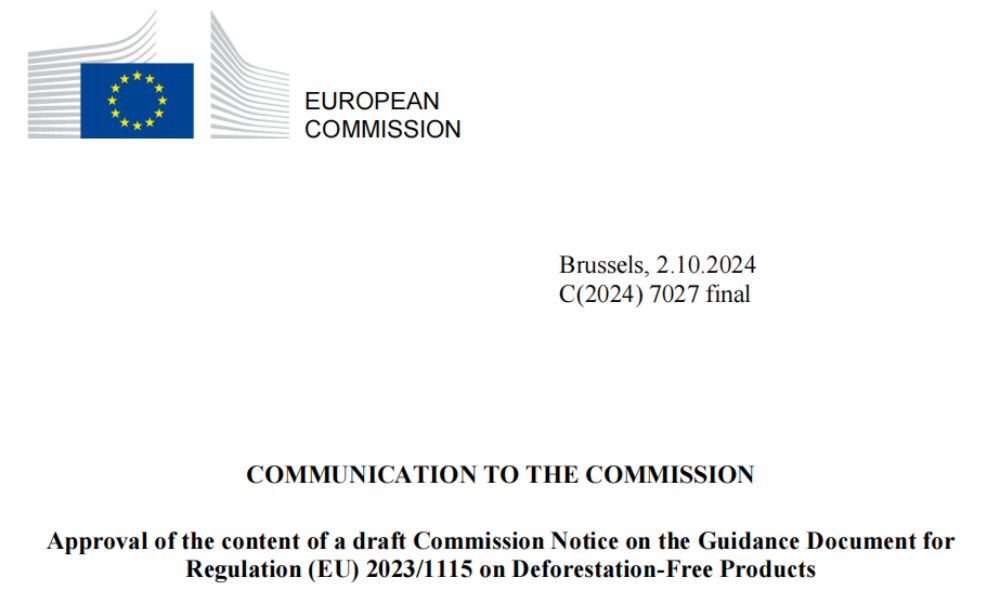 EUROPEAN
COMMISSION

Brussels, 2.10.2024
C(2024) 7027 final

COMMUNICATION TO THE COMMISSION

Approval of the content of a draft Commission Notice on the Guidance Document for Regulation (EU) 2023/1115 on Deforestation-Free Products